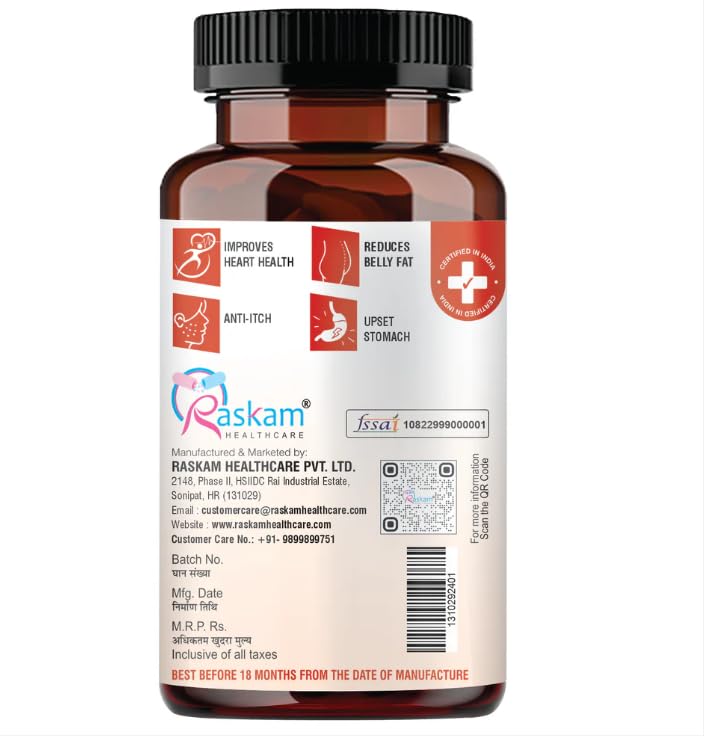 IMPROVES HEART HEALTH

REDUCES BELLY FAT

CERTIFIED IN INDIA CERTIFIED IN INDIA

ANTI-ITCH

UPSET STOMACH

Raskam® HEALTHCARE

fssai 10822999000001

Manufactured & Marketed by:
RASKAM HEALTHCARE PVT. LTD.
2148, Phase II, HSIIDC Rai Industrial Estate, Sonipat, HR (131029)
Email : customercare@raskamhealthcare.com
Website : www.raskamhealthcare.com
Customer Care No.: +91- 9899899751

Raskam

For more information Scan the QR Code

Batch No.
घान संख्या

Mfg. Date
निर्माण तिथि

M.R.P. Rs.
अधिकतम खुदरा मुल्य
Inclusive of all taxes

1310292401

BEST BEFORE 18 MONTHS FROM THE DATE OF MANUFACTURE